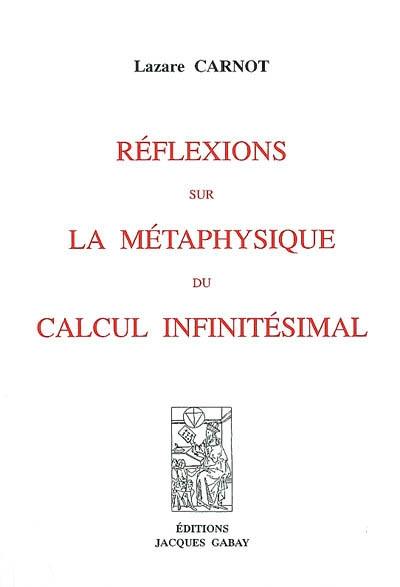 Lazare CARNOT

RÉFLEXIONS

SUR

LA MÉTAPHYSIQUE

DU

CALCUL INFINITÉSIMAL

ÉDITIONS
JACQUES GABAY